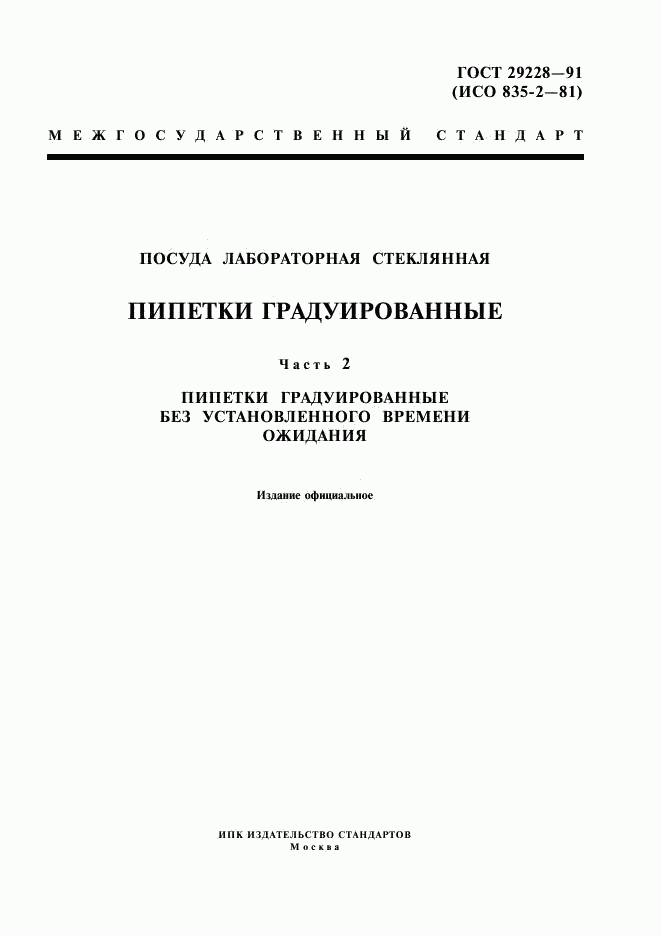 ГОСТ 29228—91
(ИСО 835-2—81)

МЕЖГОСУДАРСТВЕННЫЙ СТАНДАРТ

ПОСУДА ЛАБОРАТОРНАЯ СТЕКЛЯННАЯ

ПИПЕТКИ ГРАДУИРОВАННЫЕ

Часть 2

ПИПЕТКИ ГРАДУИРОВАННЫЕ БЕЗ УСТАНОВЛЕННОГО ВРЕМЕНИ ОЖИДАНИЯ

Издание официальное

ИПК ИЗДАТЕЛЬСТВО СТАНДАРТОВ
Москва